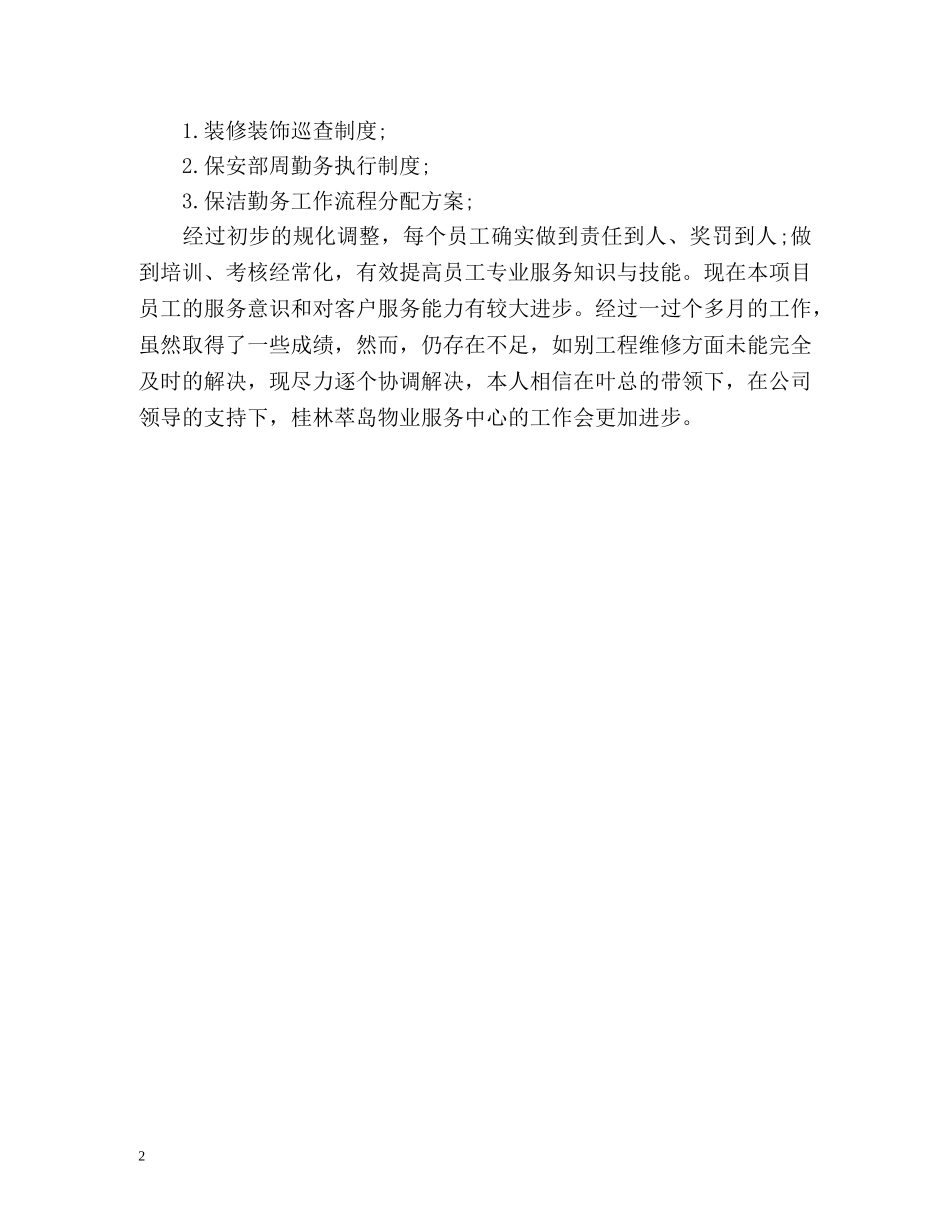 1.装修装饰巡查制度;

2.保安部周勤务执行制度;

3.保洁勤务工作流程分配方案;

经过初步的规化调整，每个员工确实做到责任到人、奖罚到人;做到培训、考核经常化，有效提高员工专业服务知识与技能。现在本项目员工的服务意识和对客户服务能力有较大进步。经过一过个多月的工作，虽然取得了一些成绩，然而，仍存在不足，如别工程维修方面未能完全及时的解决，现尽力逐个协调解决，本人相信在叶总的带领下，在公司领导的支持下，桂林萃岛物业服务中心的工作会更加进步。

2